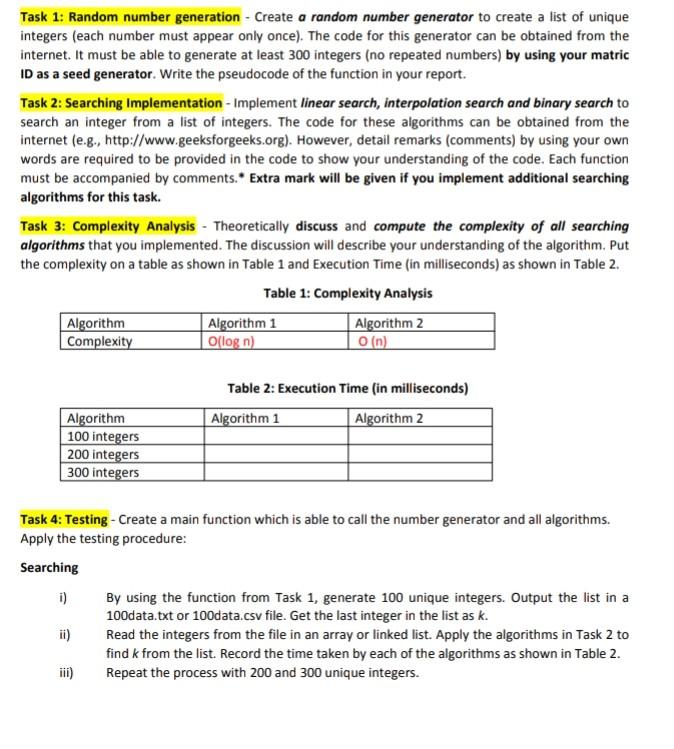 Task 1: Random number generation - Create a random number generator to create a list of unique integers (each number must appear only once). The code for this generator can be obtained from the internet. It must be able to generate at least 300 integers (no repeated numbers) by using your matric ID as a seed generator. Write the pseudocode of the function in your report.

Task 2: Searching Implementation - Implement linear search, interpolation search and binary search to search an integer from a list of integers. The code for these algorithms can be obtained from the internet (e.g., http://www.geeksforgeeks.org). However, detail remarks (comments) by using your own words are required to be provided in the code to show your understanding of the code. Each function must be accompanied by comments.* Extra mark will be given if you implement additional searching algorithms for this task.

Task 3: Complexity Analysis - Theoretically discuss and compute the complexity of all searching algorithms that you implemented. The discussion will describe your understanding of the algorithm. Put the complexity on a table as shown in Table 1 and Execution Time (in milliseconds) as shown in Table 2.

Table 1: Complexity Analysis

| Algorithm | Algorithm 1 | Algorithm 2 |
|---|---|---|
| Complexity | O(log n) | O (n) |

Table 2: Execution Time (in milliseconds)

| Algorithm | Algorithm 1 | Algorithm 2 |
|---|---|---|
| 100 integers | | |
| 200 integers | | |
| 300 integers | | |

Task 4: Testing - Create a main function which is able to call the number generator and all algorithms. Apply the testing procedure:

Searching

i) By using the function from Task 1, generate 100 unique integers. Output the list in a 100data.txt or 100data.csv file. Get the last integer in the list as k.

ii) Read the integers from the file in an array or linked list. Apply the algorithms in Task 2 to find k from the list. Record the time taken by each of the algorithms as shown in Table 2.

iii) Repeat the process with 200 and 300 unique integers.